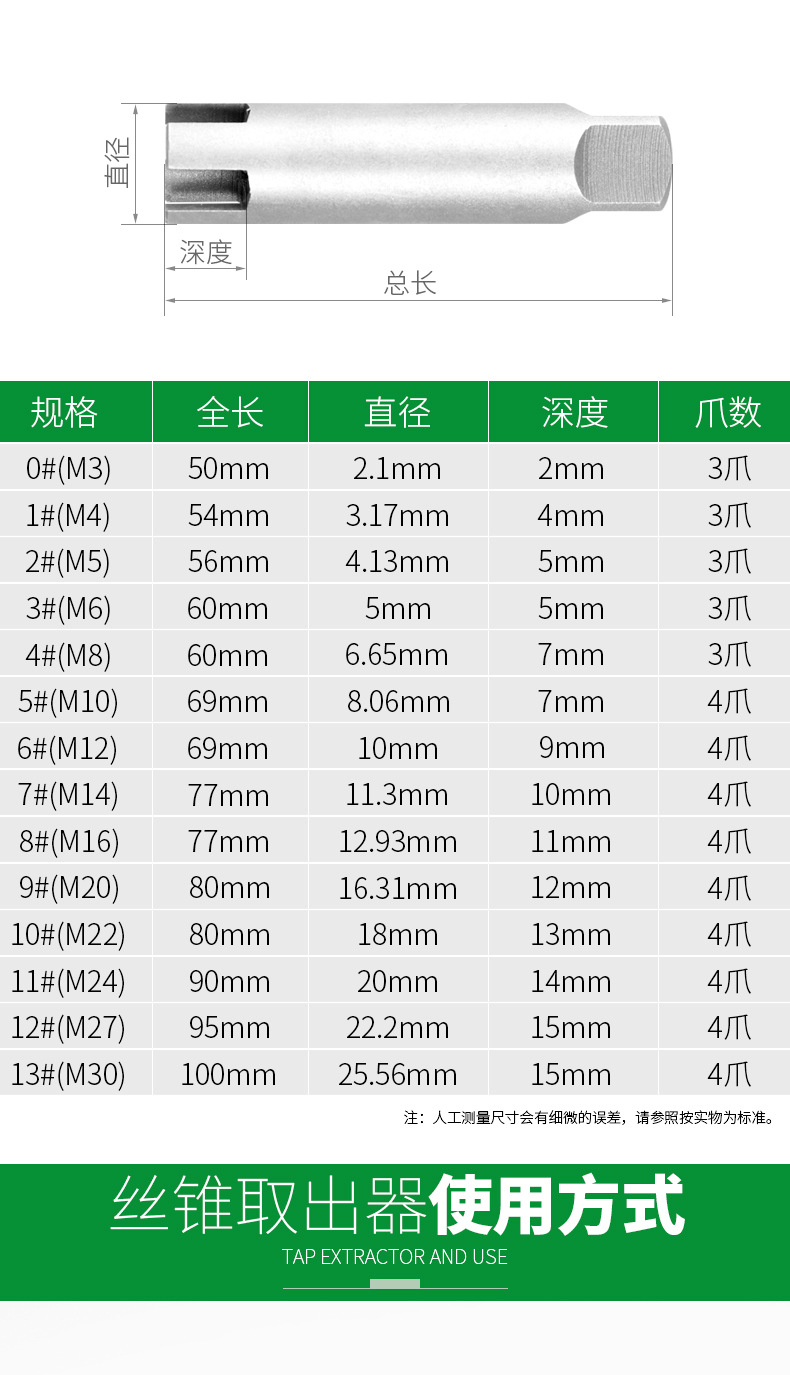 直径

深度

总长

| 规格 | 全长 | 直径 | 深度 | 爪数 |
|---|---|---|---|---|
| 0#(M3) | 50mm | 2.1mm | 2mm | 3爪 |
| 1#(M4) | 54mm | 3.17mm | 4mm | 3爪 |
| 2#(M5) | 56mm | 4.13mm | 5mm | 3爪 |
| 3#(M6) | 60mm | 5mm | 5mm | 3爪 |
| 4#(M8) | 60mm | 6.65mm | 7mm | 3爪 |
| 5#(M10) | 69mm | 8.06mm | 7mm | 4爪 |
| 6#(M12) | 69mm | 10mm | 9mm | 4爪 |
| 7#(M14) | 77mm | 11.3mm | 10mm | 4爪 |
| 8#(M16) | 77mm | 12.93mm | 11mm | 4爪 |
| 9#(M20) | 80mm | 16.31mm | 12mm | 4爪 |
| 10#(M22) | 80mm | 18mm | 13mm | 4爪 |
| 11#(M24) | 90mm | 20mm | 14mm | 4爪 |
| 12#(M27) | 95mm | 22.2mm | 15mm | 4爪 |
| 13#(M30) | 100mm | 25.56mm | 15mm | 4爪 |

注：人工测量尺寸会有细微的误差，请参照按实物为标准。

丝锥取出器使用方式

TAP EXTRACTOR AND USE